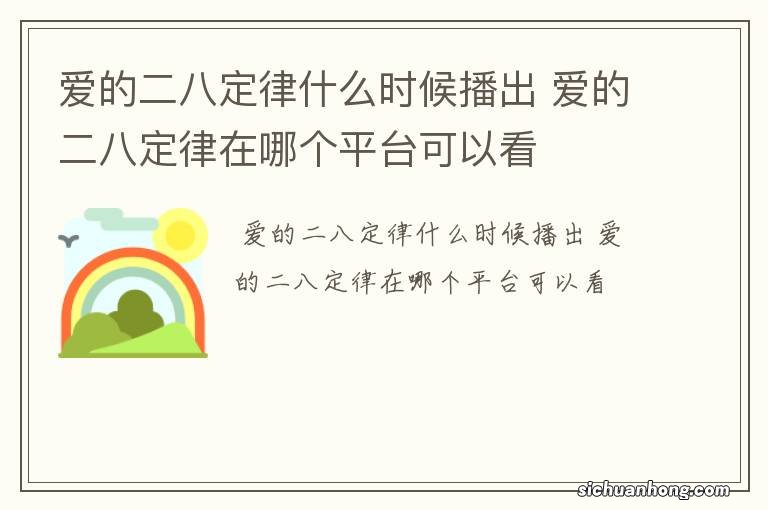 爱的二八定律什么时候播出 爱的二八定律在哪个平台可以看

爱的二八定律什么时候播出 爱的二八定律在哪个平台可以看

sichuanhong.com